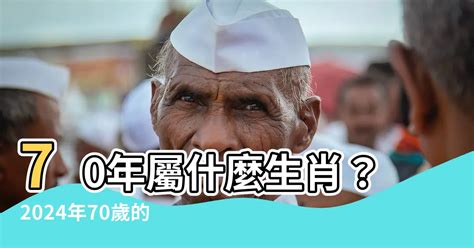 70年屬什麼生肖？
2024年70歲的